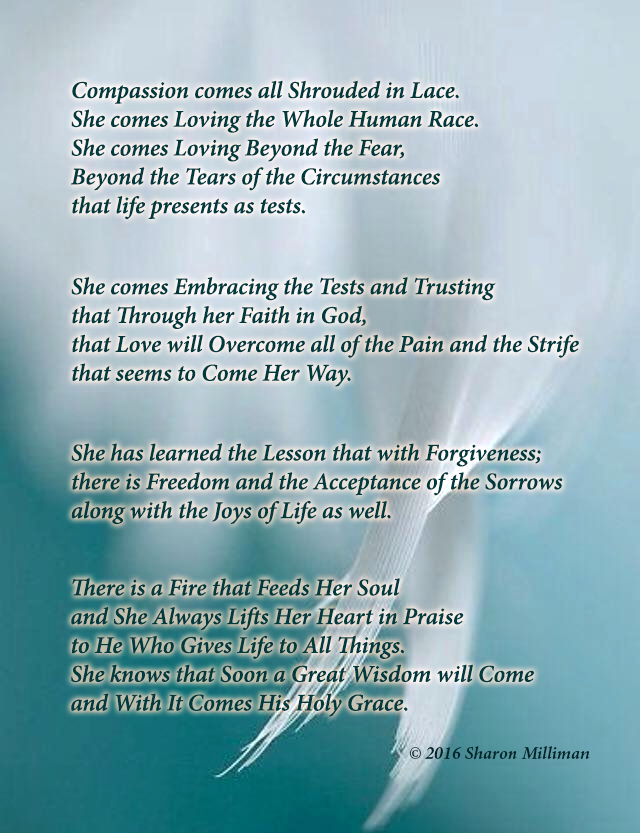 Compassion comes all Shrouded in Lace.
She comes Loving the Whole Human Race.
She comes Loving Beyond the Fear,
Beyond the Tears of the Circumstances
that life presents as tests.

She comes Embracing the Tests and Trusting
that Through her Faith in God,
that Love will Overcome all of the Pain and the Strife
that seems to Come Her Way.

She has learned the Lesson that with Forgiveness;
there is Freedom and the Acceptance of the Sorrows
along with the Joys of Life as well.

There is a Fire that Feeds Her Soul
and She Always Lifts Her Heart in Praise
to He Who Gives Life to All Things.
She knows that Soon a Great Wisdom will Come
and With It Comes His Holy Grace.

© 2016 Sharon Milliman